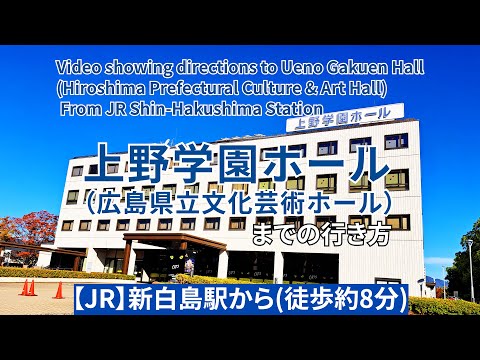 Video showing directions to Ueno Gakuen Hall
(Hiroshima Prefectural Culture & Art Hall)
From JR Shin-Hakushima Station

上野学園ホール

上野学園ホール
(広島県立文化芸術ホール)
までの行き方

【JR】新白島駅から(徒歩約8分)